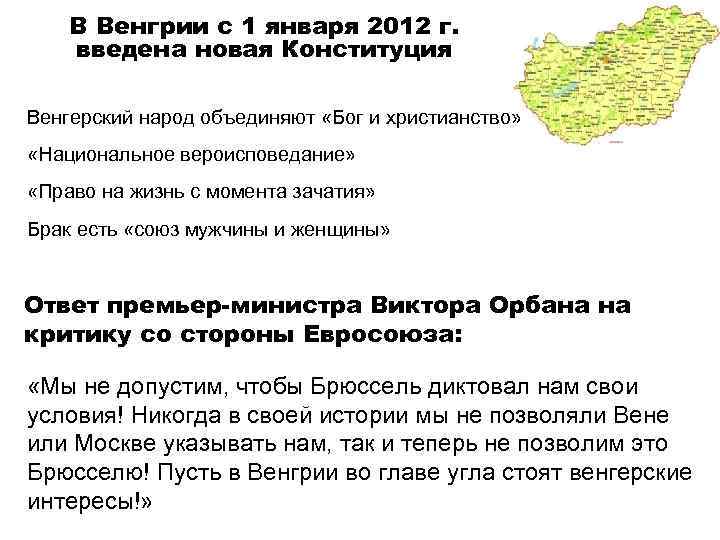 В Венгрии с 1 января 2012 г. введена новая Конституция

Венгерский народ объединяют «Бог и христианство»

«Национальное вероисповедание»

«Право на жизнь с момента зачатия»

Брак есть «союз мужчины и женщины»

Ответ премьер-министра Виктора Орбана на критику со стороны Евросоюза:

«Мы не допустим, чтобы Брюссель диктовал нам свои условия! Никогда в своей истории мы не позволяли Вене или Москве указывать нам, так и теперь не позволим это Брюсселю! Пусть в Венгрии во главе угла стоят венгерские интересы!»